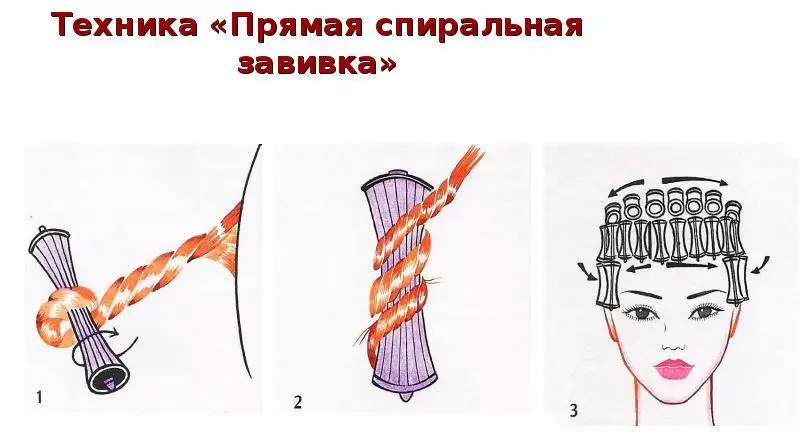 Техника «Прямая спиральная завивка»

1

2

3